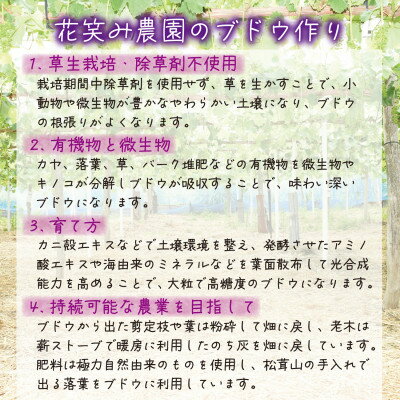 花笑み農園のブドウ作り

1、草生栽培・除草剤不使用

栽培期間中除草剤を使用せず、草を生かすことで、小動物や微生物が豊かなやわらかい土壌になり、ブドウの根張りがよくなります。

2、有機物と微生物

カヤ、落葉、草、バーク堆肥などの有機物を微生物やキノコが分解しブドウが吸収することで、味わい深いブドウになります。

3、育て方

カニ殻エキスなどで土壌環境を整え、発酵させたアミノ酸エキスや海由来のミネラルなどを葉面散布して光合成能力を高めることで、大粒で高糖度のブドウになります。

4、持続可能な農業を目指して

ブドウから出た剪定枝や葉は粉砕して畑に戻し、老木は薪ストーブで暖房に利用したのち灰を畑に戻しています。肥料は極力自然由来のものを使用し、松茸山の手入れで出る落葉をブドウに利用しています。